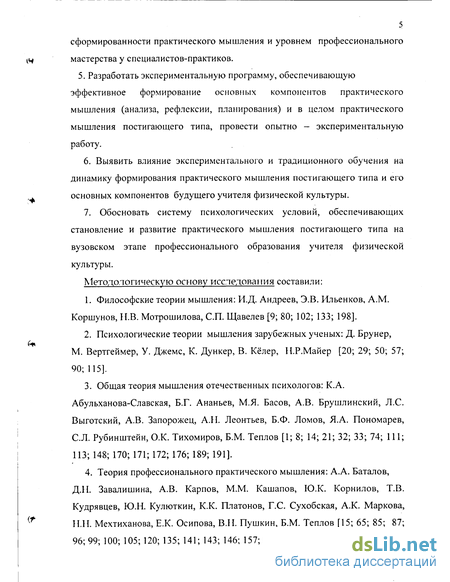 5

сформированности практического мышления и уровнем профессионального мастерства у специалистов-практиков.

5. Разработать экспериментальную программу, обеспечивающую эффективное формирование основных компонентов практического мышления (анализа, рефлексии, планирования) и в целом практического мышления постигающего типа, провести опытно – экспериментальную работу.

6. Выявить влияние экспериментального и традиционного обучения на динамику формирования практического мышления постигающего типа и его основных компонентов будущего учителя физической культуры.

7. Обосновать систему психологических условий, обеспечивающих становление и развитие практического мышления постигающего типа на вузовском этапе профессионального образования учителя физической культуры.

Методологическую основу исследования составили:

1. Философские теории мышления: И.Д. Андреев, Э.В. Ильенков, А.М. Коршунов, Н.В. Мотрошилова, С.П. Щавелев [9; 80; 102; 133; 198].

2. Психологические теории мышления зарубежных ученых: Д. Брунер, М. Вертгеймер, У. Джемс, К. Дункер, В. Кёлер, Н.Р.Майер [20; 29; 50; 57; 90; 115].

3. Общая теория мышления отечественных психологов: К.А. Абульханова-Славская, Б.Г. Ананьев, М.Я. Басов, А.В. Брушлинский, Л.С. Выготский, А.В. Запорожец, А.Н. Леонтьев, Б.Ф. Ломов, Я.А. Пономарев, С.Л. Рубинштейн, О.К. Тихомиров, Б.М. Теплов [1; 8; 14; 21; 32; 33; 74; 111; 113; 148; 170; 171; 172; 176; 189; 191].

4. Теория профессионального практического мышления: А.А. Баталов, Д.Н. Завалишина, А.В. Карпов, М.М. Кашапов, Ю.К. Корнилов, Т.В. Кудрявцев, Ю.Н. Кулюткин, К.К. Платонов, Г.С. Сухобская, А.К. Маркова, Н.Н. Мехтиханова, Е.К. Осипова, В.Н. Пушкин, Б.М. Теплов [15; 65; 85; 87; 96; 99; 100; 105; 120; 135; 141; 143; 146; 157;

dsLib.net
библиотека диссертаций